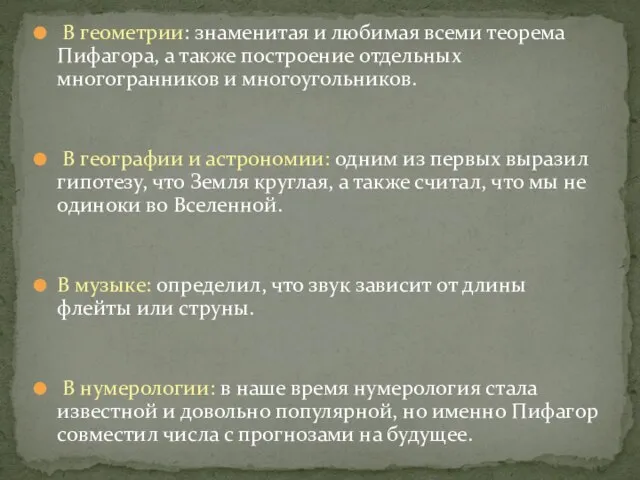 В геометрии: знаменитая и любимая всеми теорема Пифагора, а также построение отдельных многогранников и многоугольников.

В географии и астрономии: одним из первых выразил гипотезу, что Земля круглая, а также считал, что мы не одиноки во Вселенной.

В музыке: определил, что звук зависит от длины флейты или струны.

В нумерологии: в наше время нумерология стала известной и довольно популярной, но именно Пифагор совместил числа с прогнозами на будущее.